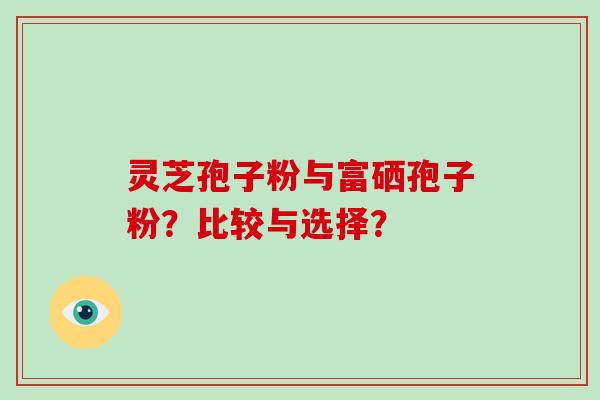 灵芝孢子粉与富硒孢子粉？比较与选择？